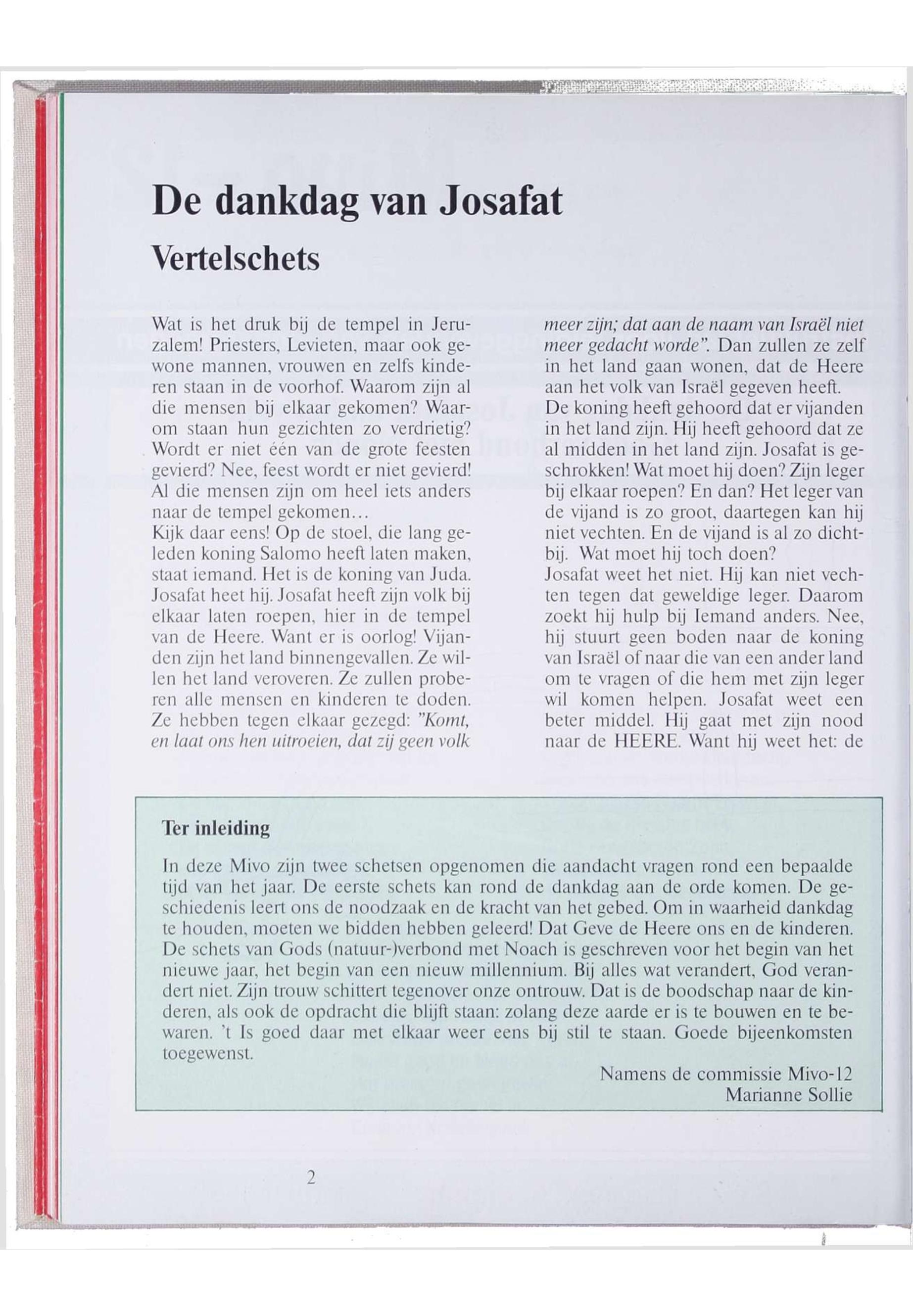 De dankdag van Josafat

Vertelschets

Wat is het druk bij de tempel in Jeruzalem! Priesters, Levieten, maar ook gewone mannen, vrouwen en zelfs kinderen staan in de voorhof. Waarom zijn al die mensen bij elkaar gekomen? Waarom staan hun gezichten zo verdrietig? Wordt er niet één van de grote feesten gevierd? Nee, feest wordt er niet gevierd! Al die mensen zijn om heel iets anders naar de tempel gekomen...
Kijk daar eens! Op de stoel, die lang geleden koning Salomo heeft laten maken, staat iemand. Het is de koning van Juda. Josafat heet hij. Josafat heeft zijn volk bij elkaar laten roepen, hier in de tempel van de Heere. Want er is oorlog! Vijanden zijn het land binnengevallen. Ze willen het land veroveren. Ze zullen proberen alle mensen en kinderen te doden. Ze hebben tegen elkaar gezegd: "Komt, en laat ons hen uitroeien, dat zij geen volk meer zijn; dat aan de naam van Israël niet meer gedacht worde". Dan zullen ze zelf in het land gaan wonen, dat de Heere aan het volk van Israël gegeven heeft.
De koning heeft gehoord dat er vijanden in het land zijn. Hij heeft gehoord dat ze al midden in het land zijn. Josafat is geschrokken! Wat moet hij doen? Zijn leger bij elkaar roepen? En dan? Het leger van de vijand is zo groot, daartegen kan hij niet vechten. En de vijand is al zo dichtbij. Wat moet hij toch doen?
Josafat weet het niet. Hij kan niet vechten tegen dat geweldige leger. Daarom zoekt hij hulp bij Iemand anders. Nee, hij stuurt geen boden naar de koning van Israël of naar die van een ander land om te vragen of die hem met zijn leger wil komen helpen. Josafat weet een beter middel. Hij gaat met zijn nood naar de HEERE. Want hij weet het: de

Ter inleiding

In deze Mivo zijn twee schetsen opgenomen die aandacht vragen rond een bepaalde tijd van het jaar. De eerste schets kan rond de dankdag aan de orde komen. De geschiedenis leert ons de noodzaak en de kracht van het gebed. Om in waarheid dankdag te houden, moeten we bidden hebben geleerd! Dat Geve de Heere ons en de kinderen. De schets van Gods (natuur-)verbond met Noach is geschreven voor het begin van het nieuwe jaar, het begin van een nieuw millennium. Bij alles wat verandert, God verandert niet. Zijn trouw schittert tegenover onze ontrouw. Dat is de boodschap naar de kinderen, als ook de opdracht die blijft staan: zolang deze aarde er is te bouwen en te bewaren. 't Is goed daar met elkaar weer eens bij stil te staan. Goede bijeenkomsten toegewenst.

Namens de commissie Mivo-12
Marianne Sollie

2